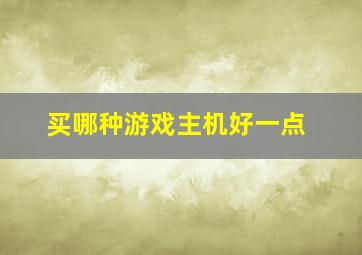 买哪种游戏主机好一点